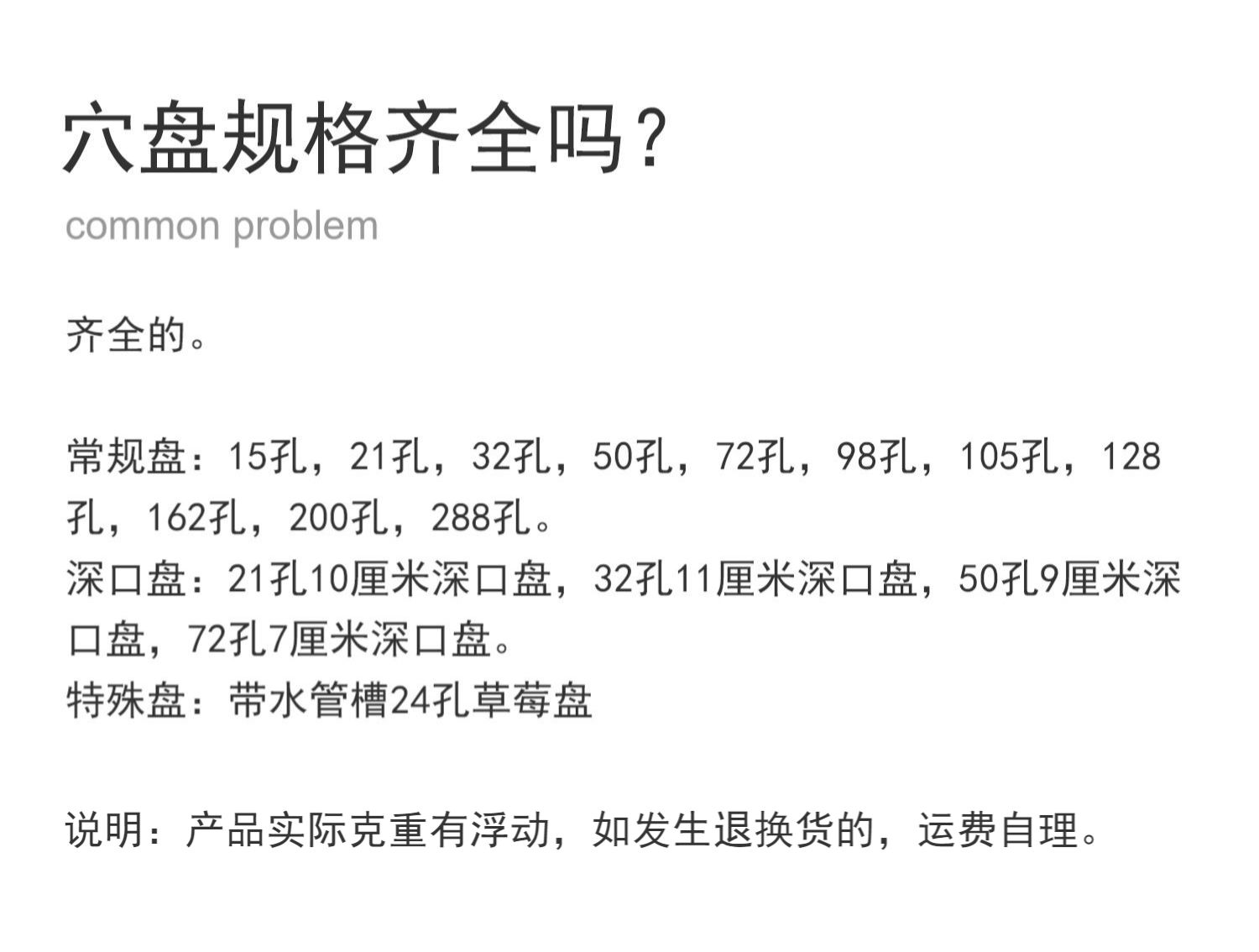 穴盘规格齐全吗？

common problem

齐全的。

常规盘：15孔，21孔，32孔，50孔，72孔，98孔，105孔，128孔，162孔，200孔，288孔。
深口盘：21孔10厘米深口盘，32孔11厘米深口盘，50孔9厘米深口盘，72孔7厘米深口盘。
特殊盘：带水管槽24孔草莓盘

说明：产品实际克重有浮动，如发生退换货的，运费自理。